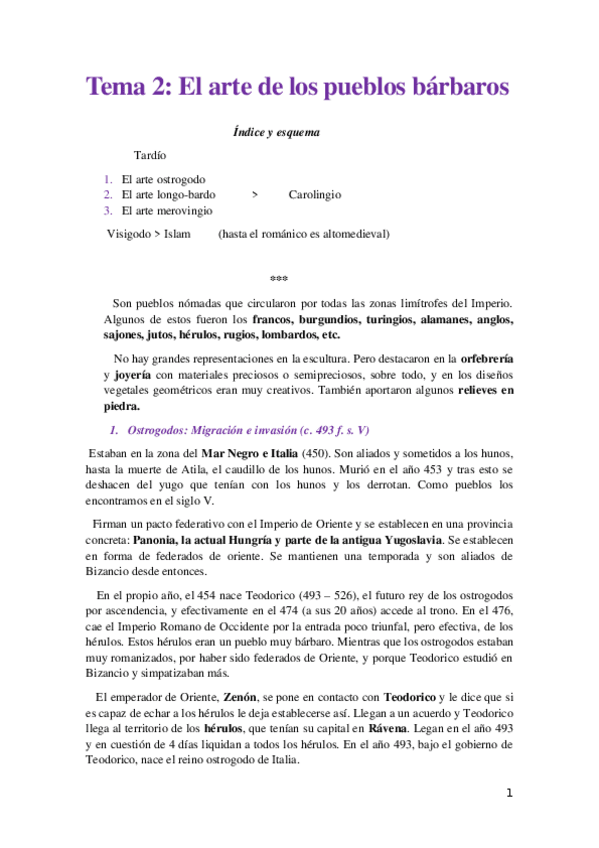 Tema 2: El arte de los pueblos bárbaros

Índice y esquema

Tardío

1. El arte ostrogodo
2. El arte longo-bardo > Carolingio
3. El arte merovingio

Visigodo > Islam (hasta el románico es altomedieval)

***

Son pueblos nómadas que circularon por todas las zonas limítrofes del Imperio. Algunos de estos fueron los francos, burgundios, turingios, alamanes, anglos, sajones, jutos, hérulos, rugios, lombardos, etc.

No hay grandes representaciones en la escultura. Pero destacaron en la orfebrería y joyería con materiales preciosos o semipreciosos, sobre todo, y en los diseños vegetales geométricos eran muy creativos. También aportaron algunos relieves en piedra.

1. Ostrogodos: Migración e invasión (c. 493 f. s. V)

Estaban en la zona del Mar Negro e Italia (450). Son aliados y sometidos a los hunos, hasta la muerte de Atila, el caudillo de los hunos. Murió en el año 453 y tras esto se deshacen del yugo que tenían con los hunos y los derrotan. Como pueblos los encontramos en el siglo V.

Firman un pacto federativo con el Imperio de Oriente y se establecen en una provincia concreta: Panonia, la actual Hungría y parte de la antigua Yugoslavia. Se establecen en forma de federados de oriente. Se mantienen una temporada y son aliados de Bizancio desde entonces.

En el propio año, el 454 nace Teodorico (493 – 526), el futuro rey de los ostrogodos por ascendencia, y efectivamente en el 474 (a sus 20 años) accede al trono. En el 476, cae el Imperio Romano de Occidente por la entrada poco triunfal, pero efectiva, de los hérulos. Estos hérulos eran un pueblo muy bárbaro. Mientras que los ostrogodos estaban muy romanizados, por haber sido federados de Oriente, y porque Teodorico estudió en Bizancio y simpatizaban más.

El emperador de Oriente, Zenón, se pone en contacto con Teodorico y le dice que si es capaz de echar a los hérulos le deja establecerse así. Llegan a un acuerdo y Teodorico llega al territorio de los hérulos, que tenían su capital en Rávena. Legan en el año 493 y en cuestión de 4 días liquidan a todos los hérulos. En el año 493, bajo el gobierno de Teodorico, nace el reino ostrogodo de Italia.

1